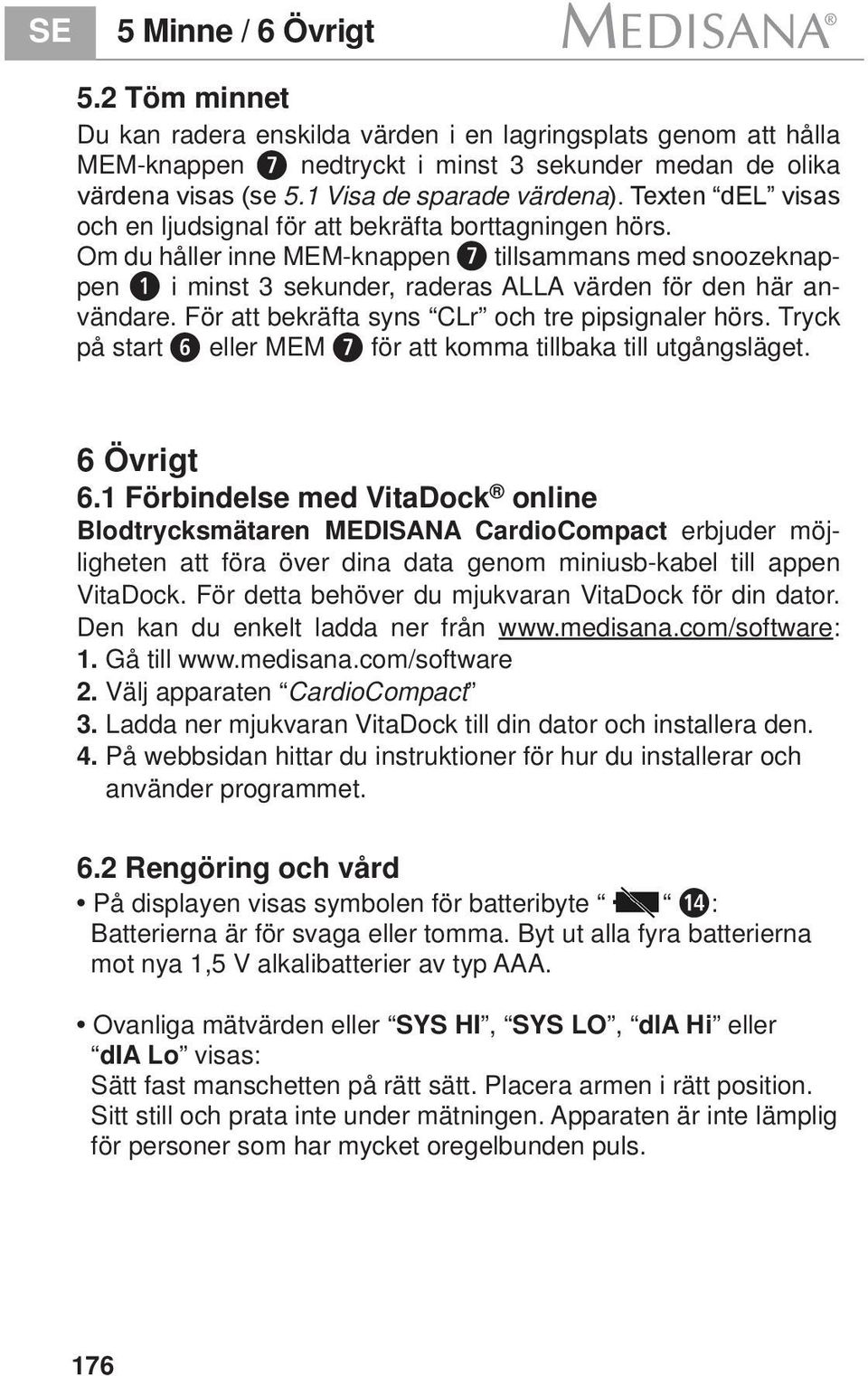 SE 5 Minne / 6 Övrigt MEDISANA®

5.2 Töm minnet

Du kan radera enskilda värden i en lagringsplats genom att hålla MEM-knappen ❼ nedtryckt i minst 3 sekunder medan de olika värdena visas (se 5.1 Visa de sparade värdena). Texten “dEL” visas och en ljudsignal för att bekräfta borttagningen hörs. Om du håller inne MEM-knappen ❼ tillsammans med snoozeknappen ❶ i minst 3 sekunder, raderas ALLA värden för den här användare. För att bekräfta syns “CLr” och tre pipsignaler hörs. Tryck på start ❻ eller MEM ❼ för att komma tillbaka till utgångsläget.

6 Övrigt

6.1 Förbindelse med VitaDock® online

Blodtrycksmätaren MEDISANA CardioCompact erbjuder möjligheten att föra över dina data genom miniusb-kabel till appen VitaDock. För detta behöver du mjukvaran VitaDock för din dator. Den kan du enkelt ladda ner från www.medisana.com/software:

1. Gå till www.medisana.com/software
2. Välj apparaten “CardioCompact”
3. Ladda ner mjukvaran VitaDock till din dator och installera den.
4. På webbsidan hittar du instruktioner för hur du installerar och använder programmet.

6.2 Rengöring och vård

• På displayen visas symbolen för batteribyte “ ” ⓮: Batterierna är för svaga eller tomma. Byt ut alla fyra batterierna mot nya 1,5 V alkalibatterier av typ AAA.

• Ovanliga mätvärden eller “SYS HI”, “SYS LO”, “dIA Hi” eller “dIA Lo” visas: Sätt fast manschetten på rätt sätt. Placera armen i rätt position. Sitt still och prata inte under mätningen. Apparaten är inte lämplig för personer som har mycket oregelbunden puls.

176